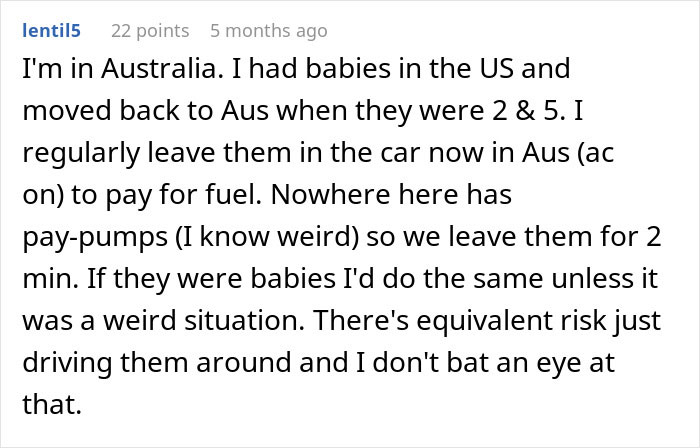 lentil5 22 points 5 months ago

I'm in Australia. I had babies in the US and moved back to Aus when they were 2 & 5. I regularly leave them in the car now in Aus (ac on) to pay for fuel. Nowhere here has pay-pumps (I know weird) so we leave them for 2 min. If they were babies I'd do the same unless it was a weird situation. There's equivalent risk just driving them around and I don't bat an eye at that.